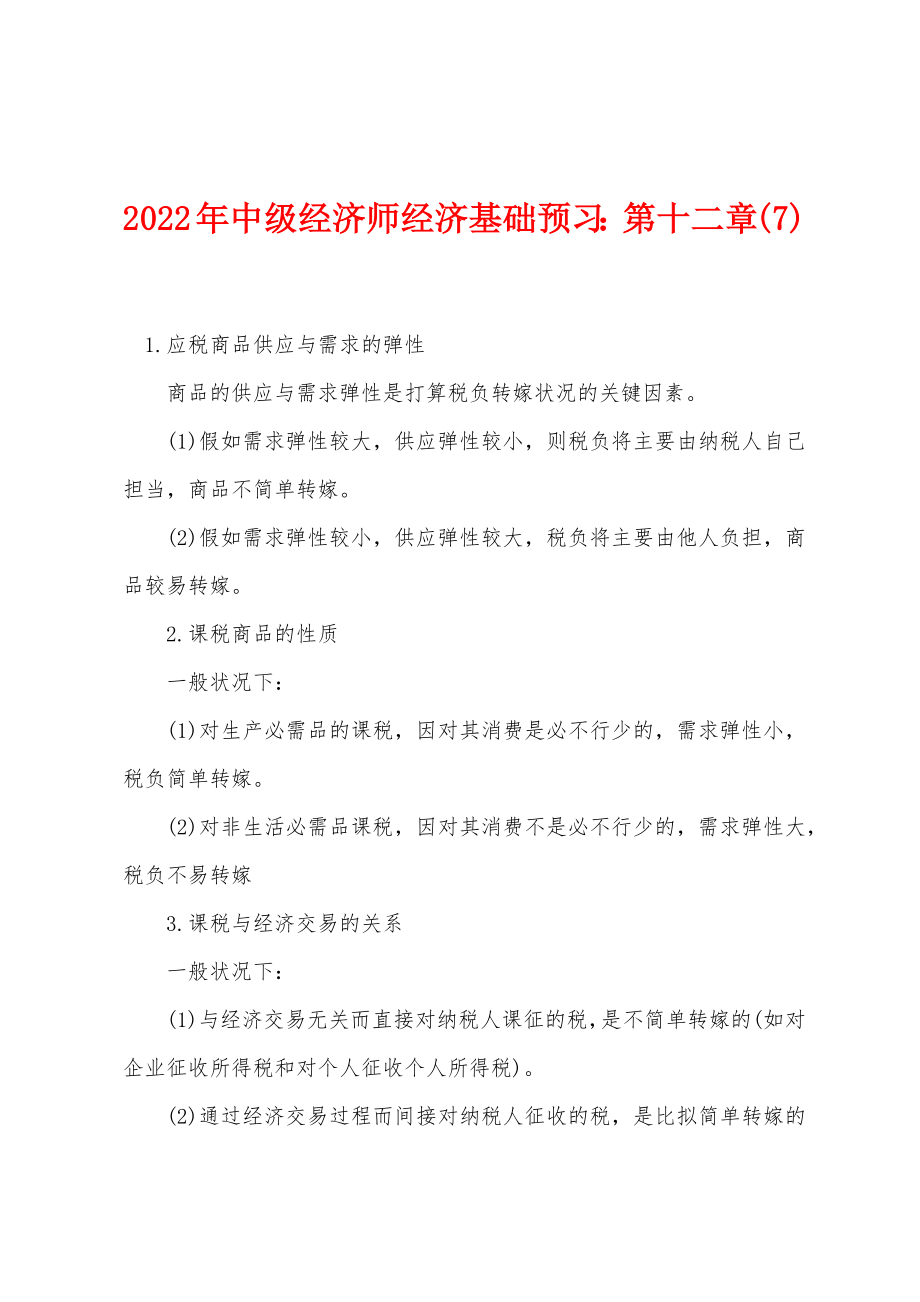 2022年中级经济师经济基础预习：第十二章(7)

1.应税商品供应与需求的弹性

商品的供应与需求弹性是打算税负转嫁状况的关键因素。

(1)假如需求弹性较大，供应弹性较小，则税负将主要由纳税人自己担当，商品不简单转嫁。

(2)假如需求弹性较小，供应弹性较大，税负将主要由他人负担，商品较易转嫁。

2.课税商品的性质

一般状况下：

(1)对生产必需品的课税，因对其消费是必不行少的，需求弹性小，税负简单转嫁。

(2)对非生活必需品课税，因对其消费不是必不行少的，需求弹性大，税负不易转嫁

3.课税与经济交易的关系

一般状况下：

(1)与经济交易无关而直接对纳税人课征的税，是不简单转嫁的(如对企业征收所得税和对个人征收个人所得税)。

(2)通过经济交易过程而间接对纳税人征收的税，是比拟简单转嫁的